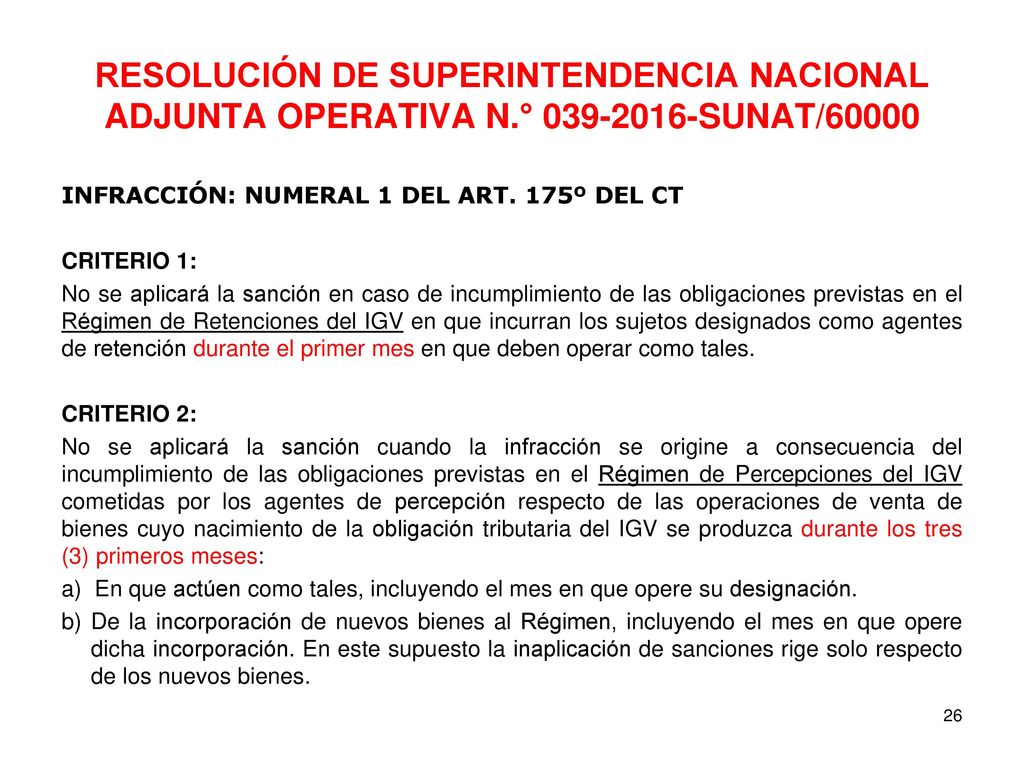 RESOLUCIÓN DE SUPERINTENDENCIA NACIONAL ADJUNTA OPERATIVA N.° 039-2016-SUNAT/60000

INFRACCIÓN: NUMERAL 1 DEL ART. 175º DEL CT

CRITERIO 1:

No se aplicará la sanción en caso de incumplimiento de las obligaciones previstas en el Régimen de Retenciones del IGV en que incurran los sujetos designados como agentes de retención durante el primer mes en que deben operar como tales.

CRITERIO 2:

No se aplicará la sanción cuando la infracción se origine a consecuencia del incumplimiento de las obligaciones previstas en el Régimen de Percepciones del IGV cometidas por los agentes de percepción respecto de las operaciones de venta de bienes cuyo nacimiento de la obligación tributaria del IGV se produzca durante los tres (3) primeros meses:

a) En que actúen como tales, incluyendo el mes en que opere su designación.

b) De la incorporación de nuevos bienes al Régimen, incluyendo el mes en que opere dicha incorporación. En este supuesto la inaplicación de sanciones rige solo respecto de los nuevos bienes.

26